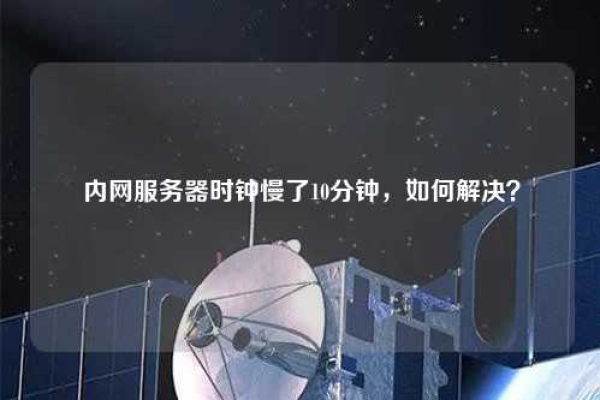 内网服务器时钟慢了10分钟，如何解决？